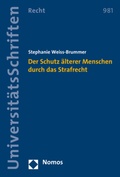 UniversitätsSchriften

Recht

981

Stephanie Weiss-Brummer

Der Schutz älterer Menschen durch das Strafrecht

Nomos